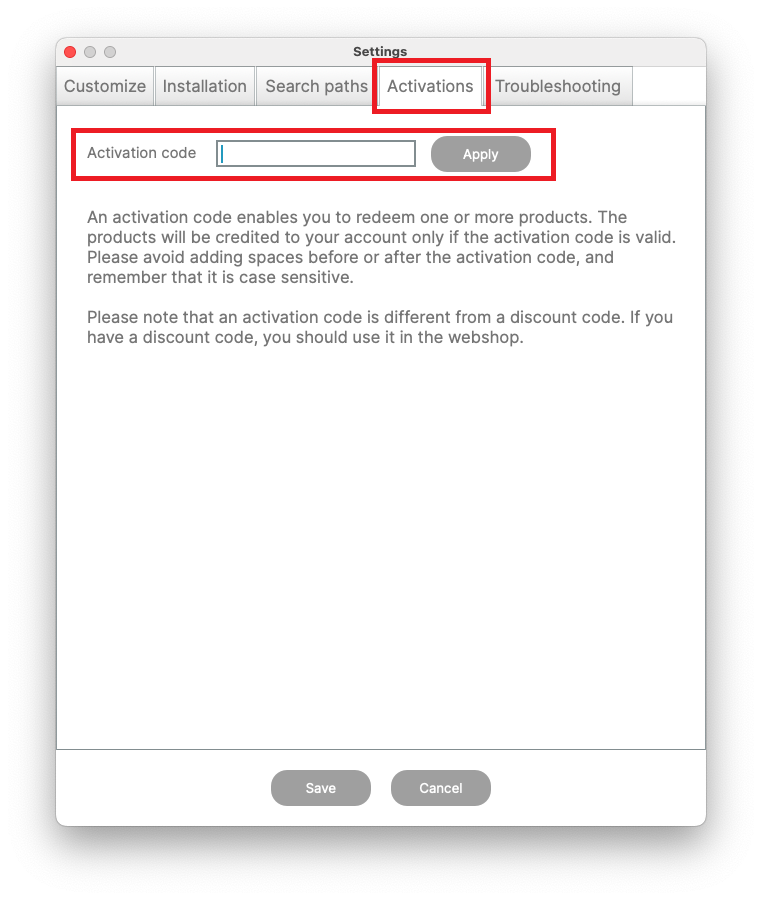 Settings

Customize Installation Search paths Activations Troubleshooting

Activation code

Apply

An activation code enables you to redeem one or more products. The products will be credited to your account only if the activation code is valid. Please avoid adding spaces before or after the activation code, and remember that it is case sensitive.

Please note that an activation code is different from a discount code. If you have a discount code, you should use it in the webshop.

Save Cancel